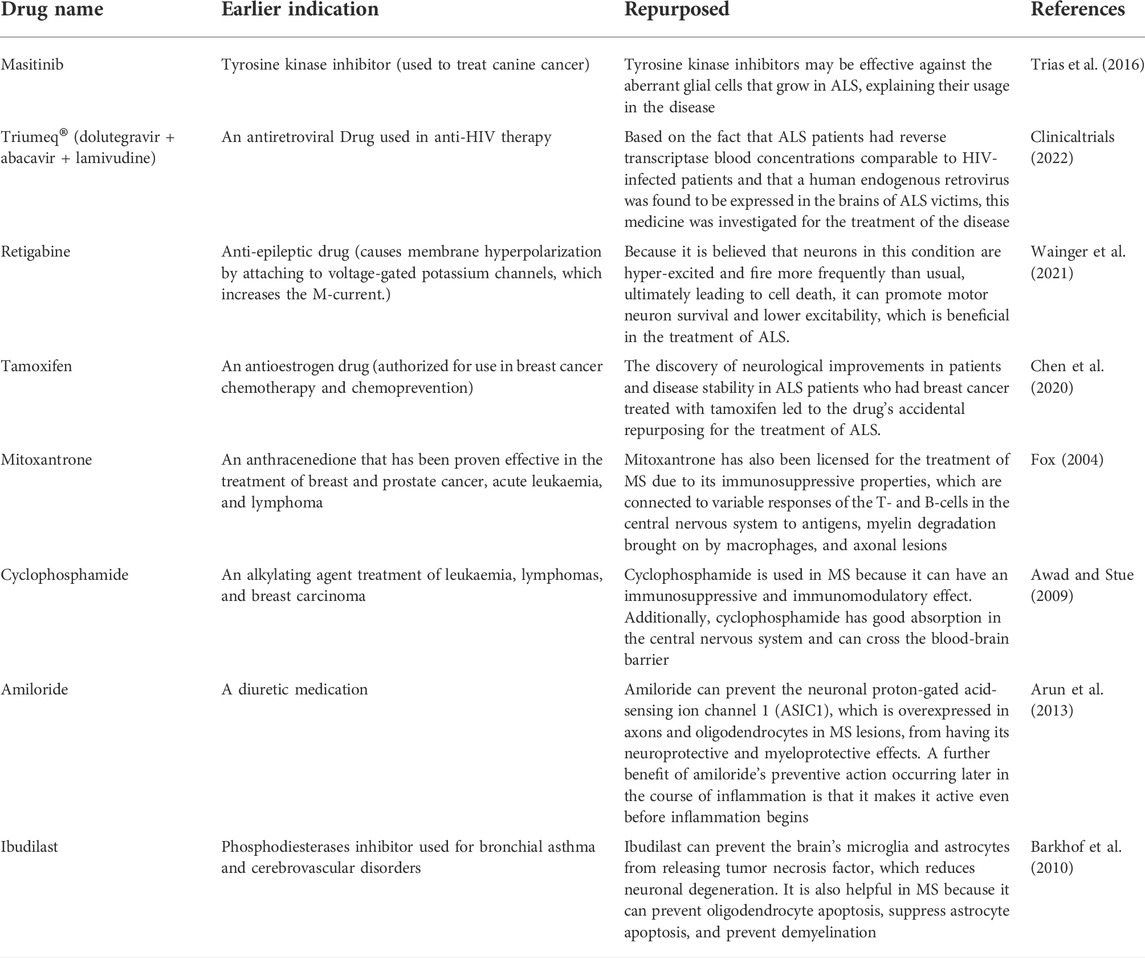 | Drug name | Earlier indication | Repurposed | References |
|---|---|---|---|
| Masitinib | Tyrosine kinase inhibitor (used to treat canine cancer) | Tyrosine kinase inhibitors may be effective against the aberrant glial cells that grow in ALS, explaining their usage in the disease | Trias et al. (2016) |
| Triumeq® (dolutegravir + abacavir + lamivudine) | An antiretroviral Drug used in anti-HIV therapy | Based on the fact that ALS patients had reverse transcriptase blood concentrations comparable to HIV-infected patients and that a human endogenous retrovirus was found to be expressed in the brains of ALS victims, this medicine was investigated for the treatment of the disease | Clinicaltrials (2022) |
| Retigabine | Anti-epileptic drug (causes membrane hyperpolarization by attaching to voltage-gated potassium channels, which increases the M-current.) | Because it is believed that neurons in this condition are hyper-excited and fire more frequently than usual, ultimately leading to cell death, it can promote motor neuron survival and lower excitability, which is beneficial in the treatment of ALS. | Wainger et al. (2021) |
| Tamoxifen | An antioestrogen drug (authorized for use in breast cancer chemotherapy and chemoprevention) | The discovery of neurological improvements in patients and disease stability in ALS patients who had breast cancer treated with tamoxifen led to the drug's accidental repurposing for the treatment of ALS. | Chen et al. (2020) |
| Mitoxantrone | An anthracenedione that has been proven effective in the treatment of breast and prostate cancer, acute leukaemia, and lymphoma | Mitoxantrone has also been licensed for the treatment of MS due to its immunosuppressive properties, which are connected to variable responses of the T- and B-cells in the central nervous system to antigens, myelin degradation brought on by macrophages, and axonal lesions | Fox (2004) |
| Cyclophosphamide | An alkylating agent treatment of leukaemia, lymphomas, and breast carcinoma | Cyclophosphamide is used in MS because it can have an immunosuppressive and immunomodulatory effect. Additionally, cyclophosphamide has good absorption in the central nervous system and can cross the blood-brain barrier | Awad and Stue (2009) |
| Amiloride | A diuretic medication | Amiloride can prevent the neuronal proton-gated acid-sensing ion channel 1 (ASIC1), which is overexpressed in axons and oligodendrocytes in MS lesions, from having its neuroprotective and myeloprotective effects. A further benefit of amiloride's preventive action occurring later in the course of inflammation is that it makes it active even before inflammation begins | Arun et al. (2013) |
| Ibudilast | Phosphodiesterases inhibitor used for bronchial asthma and cerebrovascular disorders | Ibudilast can prevent the brain's microglia and astrocytes from releasing tumor necrosis factor, which reduces neuronal degeneration. It is also helpful in MS because it can prevent oligodendrocyte apoptosis, suppress astrocyte apoptosis, and prevent demyelination | Barkhof et al. (2010) |